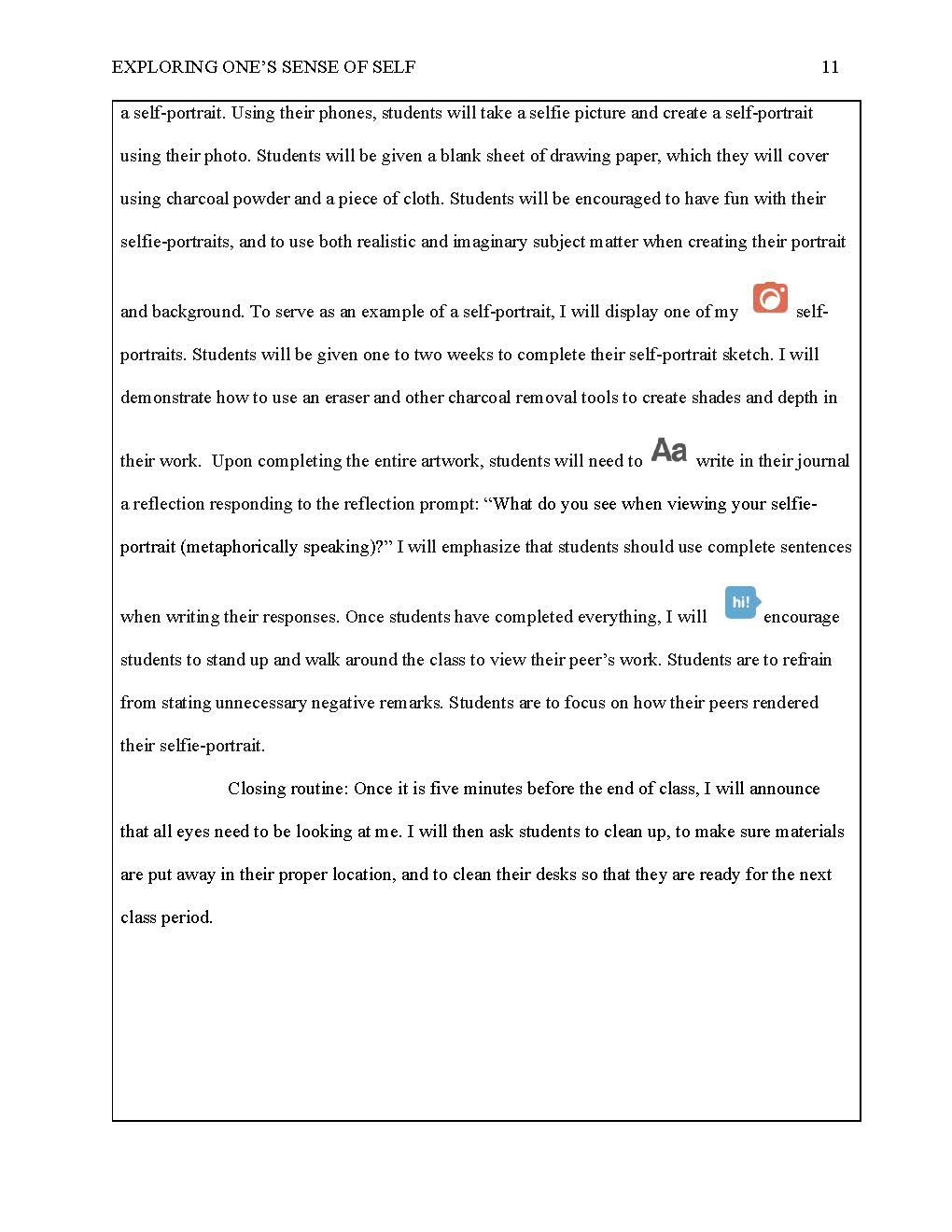 EXPLORING ONE'S SENSE OF SELF 11

a self-portrait. Using their phones, students will take a selfie picture and create a self-portrait using their photo. Students will be given a blank sheet of drawing paper, which they will cover using charcoal powder and a piece of cloth. Students will be encouraged to have fun with their selfie-portraits, and to use both realistic and imaginary subject matter when creating their portrait and background. To serve as an example of a self-portrait, I will display one of my self-portraits. Students will be given one to two weeks to complete their self-portrait sketch. I will demonstrate how to use an eraser and other charcoal removal tools to create shades and depth in their work. Upon completing the entire artwork, students will need to Aa write in their journal a reflection responding to the reflection prompt: "What do you see when viewing your selfie-portrait (metaphorically speaking)?" I will emphasize that students should use complete sentences when writing their responses. Once students have completed everything, I will hi! encourage students to stand up and walk around the class to view their peer's work. Students are to refrain from stating unnecessary negative remarks. Students are to focus on how their peers rendered their selfie-portrait.

Closing routine: Once it is five minutes before the end of class, I will announce that all eyes need to be looking at me. I will then ask students to clean up, to make sure materials are put away in their proper location, and to clean their desks so that they are ready for the next class period.